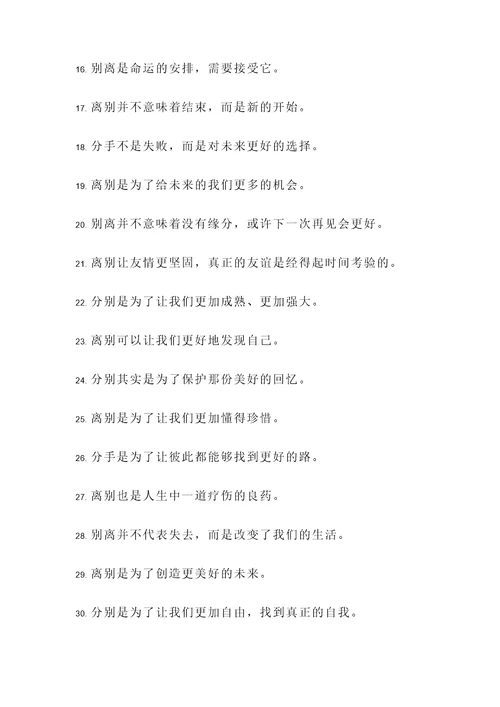 16. 别离是命运的安排，需要接受它。

17. 离别并不意味着结束，而是新的开始。

18. 分手不是失败，而是对未来更好的选择。

19. 离别是为了给未来的我们更多的机会。

20. 别离并不意味着没有缘分，或许下一次再见会更好。

21. 离别让友情更坚固，真正的友谊是经得起时间考验的。

22. 分别是为了让我们更加成熟、更加强大。

23. 离别可以让我们更好地发现自己。

24. 分别其实是为了保护那份美好的回忆。

25. 离别是为了让我们更加懂得珍惜。

26. 分手是为了让彼此都能够找到更好的路。

27. 离别也是人生中一道疗伤的良药。

28. 别离并不代表失去，而是改变了我们的生活。

29. 离别是为了创造更美好的未来。

30. 分别是为了让我们更加自由，找到真正的自我。